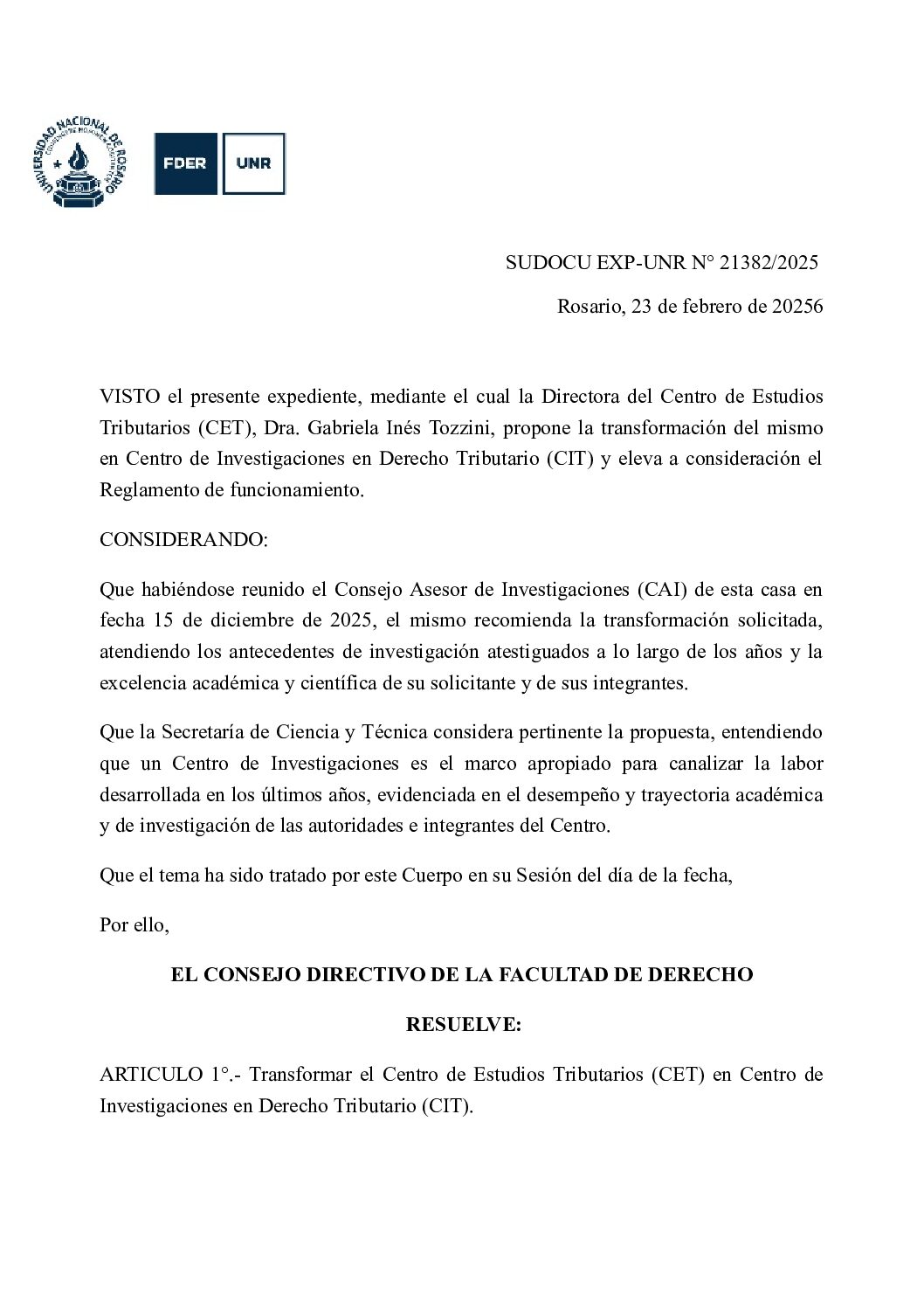 UNIVERSIDAD NACIONAL DE ROSARIO

FDER UNR

SUDOCU EXP-UNR N° 21382/2025

Rosario, 23 de febrero de 20256

VISTO el presente expediente, mediante el cual la Directora del Centro de Estudios Tributarios (CET), Dra. Gabriela Inés Tozzini, propone la transformación del mismo en Centro de Investigaciones en Derecho Tributario (CIT) y eleva a consideración el Reglamento de funcionamiento.

CONSIDERANDO:

Que habiéndose reunido el Consejo Asesor de Investigaciones (CAI) de esta casa en fecha 15 de diciembre de 2025, el mismo recomienda la transformación solicitada, atendiendo los antecedentes de investigación atestiguados a lo largo de los años y la excelencia académica y científica de su solicitante y de sus integrantes.

Que la Secretaría de Ciencia y Técnica considera pertinente la propuesta, entendiendo que un Centro de Investigaciones es el marco apropiado para canalizar la labor desarrollada en los últimos años, evidenciada en el desempeño y trayectoria académica y de investigación de las autoridades e integrantes del Centro.

Que el tema ha sido tratado por este Cuerpo en su Sesión del día de la fecha,

Por ello,

EL CONSEJO DIRECTIVO DE LA FACULTAD DE DERECHO

RESUELVE:

ARTICULO 1°.- Transformar el Centro de Estudios Tributarios (CET) en Centro de Investigaciones en Derecho Tributario (CIT).